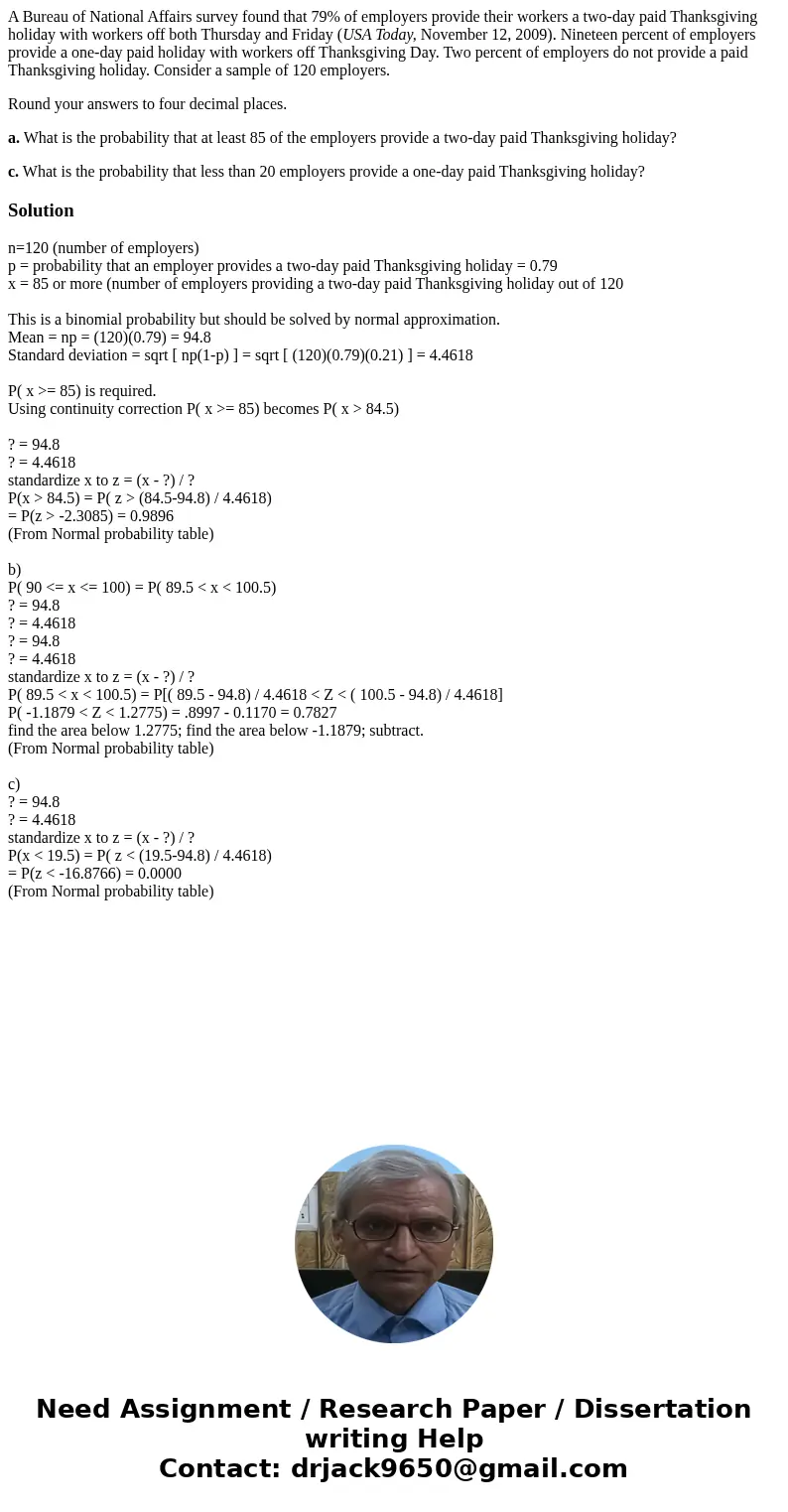 A Bureau of National Affairs survey found that 79% of employers provide their workers a two-day paid Thanksgiving holiday with workers off both Thursday and Friday (USA Today, November 12, 2009). Nineteen percent of employers provide a one-day paid holiday with workers off Thanksgiving Day. Two percent of employers do not provide a paid Thanksgiving holiday. Consider a sample of 120 employers.

Round your answers to four decimal places.

a. What is the probability that at least 85 of the employers provide a two-day paid Thanksgiving holiday?

c. What is the probability that less than 20 employers provide a one-day paid Thanksgiving holiday?

Solution

n=120 (number of employers)
p = probability that an employer provides a two-day paid Thanksgiving holiday = 0.79
x = 85 or more (number of employers providing a two-day paid Thanksgiving holiday out of 120

This is a binomial probability but should be solved by normal approximation.
Mean = np = (120)(0.79) = 94.8
Standard deviation = sqrt [ np(1-p) ] = sqrt [ (120)(0.79)(0.21) ] = 4.4618

P( x >= 85) is required.
Using continuity correction P( x >= 85) becomes P( x > 84.5)

? = 94.8
? = 4.4618
standardize x to z = (x - ?) / ?
P(x > 84.5) = P( z > (84.5-94.8) / 4.4618)
= P(z > -2.3085) = 0.9896
(From Normal probability table)

b)
P( 90 <= x <= 100) = P( 89.5 < x < 100.5)
? = 94.8
? = 4.4618
? = 94.8
? = 4.4618
standardize x to z = (x - ?) / ?
P( 89.5 < x < 100.5) = P[( 89.5 - 94.8) / 4.4618 < Z < ( 100.5 - 94.8) / 4.4618]
P( -1.1879 < Z < 1.2775) = .8997 - 0.1170 = 0.7827
find the area below 1.2775; find the area below -1.1879; subtract.
(From Normal probability table)

c)
? = 94.8
? = 4.4618
standardize x to z = (x - ?) / ?
P(x < 19.5) = P( z < (19.5-94.8) / 4.4618)
= P(z < -16.8766) = 0.0000
(From Normal probability table)

Need Assignment / Research Paper / Dissertation writing Help
Contact: drjack9650@gmail.com